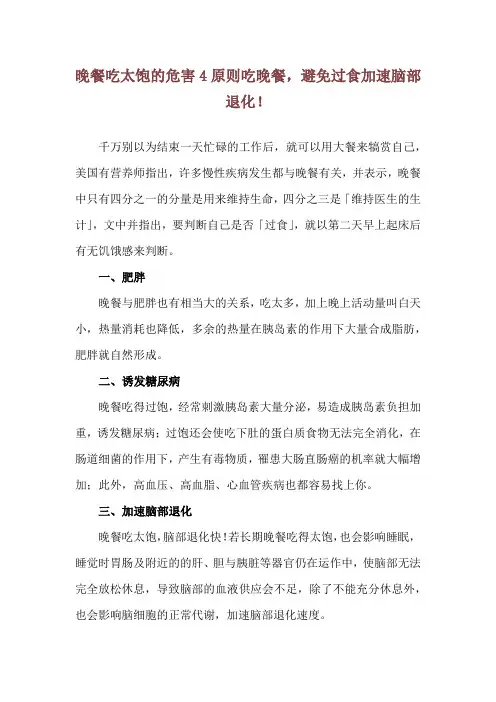 晚餐吃太饱的危害 4 原则吃晚餐，避免过食加速脑部退化！

千万别以为结束一天忙碌的工作后，就可以用大餐来犒赏自己，美国有营养师指出，许多慢性疾病发生都与晚餐有关，并表示，晚餐中只有四分之一的分量是用来维持生命，四分之三是「维持医生的生计」，文中并指出，要判断自己是否「过食」，就以第二天早上起床后有无饥饿感来判断。

一、肥胖

晚餐与肥胖也有相当大的关系，吃太多，加上晚上活动量叫白天小，热量消耗也降低，多余的热量在胰岛素的作用下大量合成脂肪，肥胖就自然形成。

二、诱发糖尿病

晚餐吃得过饱，经常刺激胰岛素大量分泌，易造成胰岛素负担加重，诱发糖尿病；过饱还会使吃下肚的蛋白质食物无法完全消化，在肠道细菌的作用下，产生有毒物质，罹患大肠直肠癌的机率就大幅增加；此外，高血压、高血脂、心血管疾病也都容易找上你。

三、加速脑部退化

晚餐吃太饱，脑部退化快！若长期晚餐吃得太饱，也会影响睡眠，睡觉时胃肠及附近的的肝、胆与胰脏等器官仍在运作中，使脑部无法完全放松休息，导致脑部的血液供应会不足，除了不能充分休息外，也会影响脑细胞的正常代谢，加速脑部退化速度。